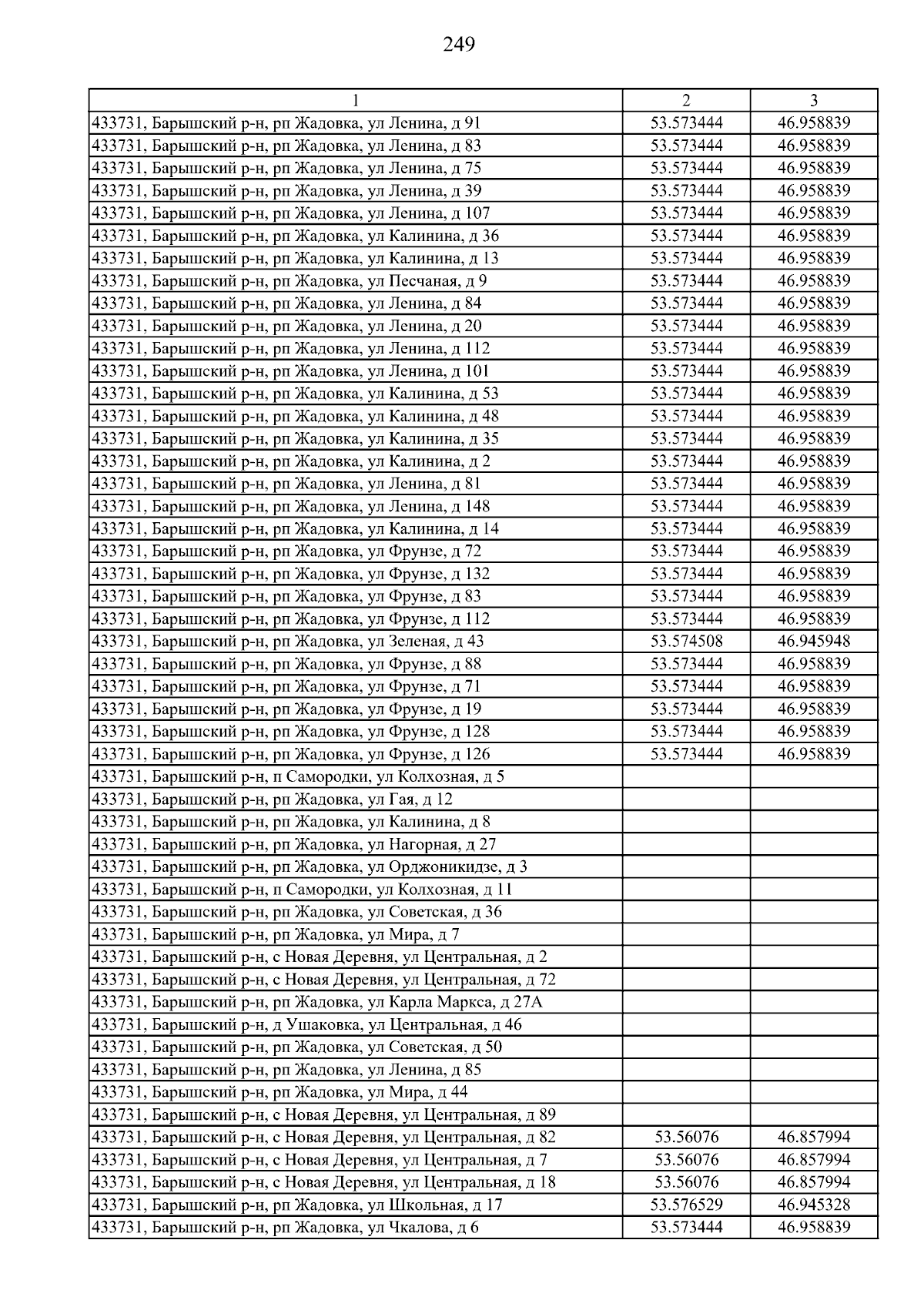 249

| 1 | 2 | 3 |
|---|---|---|
| 433731, Барышский р-н, рп Жадовка, ул Ленина, д 91 | 53.573444 | 46.958839 |
| 433731, Барышский р-н, рп Жадовка, ул Ленина, д 83 | 53.573444 | 46.958839 |
| 433731, Барышский р-н, рп Жадовка, ул Ленина, д 75 | 53.573444 | 46.958839 |
| 433731, Барышский р-н, рп Жадовка, ул Ленина, д 39 | 53.573444 | 46.958839 |
| 433731, Барышский р-н, рп Жадовка, ул Ленина, д 107 | 53.573444 | 46.958839 |
| 433731, Барышский р-н, рп Жадовка, ул Калинина, д 36 | 53.573444 | 46.958839 |
| 433731, Барышский р-н, рп Жадовка, ул Калинина, д 13 | 53.573444 | 46.958839 |
| 433731, Барышский р-н, рп Жадовка, ул Песчаная, д 9 | 53.573444 | 46.958839 |
| 433731, Барышский р-н, рп Жадовка, ул Ленина, д 84 | 53.573444 | 46.958839 |
| 433731, Барышский р-н, рп Жадовка, ул Ленина, д 20 | 53.573444 | 46.958839 |
| 433731, Барышский р-н, рп Жадовка, ул Ленина, д 112 | 53.573444 | 46.958839 |
| 433731, Барышский р-н, рп Жадовка, ул Ленина, д 101 | 53.573444 | 46.958839 |
| 433731, Барышский р-н, рп Жадовка, ул Калинина, д 53 | 53.573444 | 46.958839 |
| 433731, Барышский р-н, рп Жадовка, ул Калинина, д 48 | 53.573444 | 46.958839 |
| 433731, Барышский р-н, рп Жадовка, ул Калинина, д 35 | 53.573444 | 46.958839 |
| 433731, Барышский р-н, рп Жадовка, ул Калинина, д 2 | 53.573444 | 46.958839 |
| 433731, Барышский р-н, рп Жадовка, ул Ленина, д 81 | 53.573444 | 46.958839 |
| 433731, Барышский р-н, рп Жадовка, ул Ленина, д 148 | 53.573444 | 46.958839 |
| 433731, Барышский р-н, рп Жадовка, ул Калинина, д 14 | 53.573444 | 46.958839 |
| 433731, Барышский р-н, рп Жадовка, ул Фрунзе, д 72 | 53.573444 | 46.958839 |
| 433731, Барышский р-н, рп Жадовка, ул Фрунзе, д 132 | 53.573444 | 46.958839 |
| 433731, Барышский р-н, рп Жадовка, ул Фрунзе, д 83 | 53.573444 | 46.958839 |
| 433731, Барышский р-н, рп Жадовка, ул Фрунзе, д 112 | 53.573444 | 46.958839 |
| 433731, Барышский р-н, рп Жадовка, ул Зеленая, д 43 | 53.574508 | 46.945948 |
| 433731, Барышский р-н, рп Жадовка, ул Фрунзе, д 88 | 53.573444 | 46.958839 |
| 433731, Барышский р-н, рп Жадовка, ул Фрунзе, д 71 | 53.573444 | 46.958839 |
| 433731, Барышский р-н, рп Жадовка, ул Фрунзе, д 19 | 53.573444 | 46.958839 |
| 433731, Барышский р-н, рп Жадовка, ул Фрунзе, д 128 | 53.573444 | 46.958839 |
| 433731, Барышский р-н, рп Жадовка, ул Фрунзе, д 126 | 53.573444 | 46.958839 |
| 433731, Барышский р-н, п Самородки, ул Колхозная, д 5 | | |
| 433731, Барышский р-н, рп Жадовка, ул Гая, д 12 | | |
| 433731, Барышский р-н, рп Жадовка, ул Калинина, д 8 | | |
| 433731, Барышский р-н, рп Жадовка, ул Нагорная, д 27 | | |
| 433731, Барышский р-н, рп Жадовка, ул Орджоникидзе, д 3 | | |
| 433731, Барышский р-н, п Самородки, ул Колхозная, д 11 | | |
| 433731, Барышский р-н, рп Жадовка, ул Советская, д 36 | | |
| 433731, Барышский р-н, рп Жадовка, ул Мира, д 7 | | |
| 433731, Барышский р-н, с Новая Деревня, ул Центральная, д 2 | | |
| 433731, Барышский р-н, с Новая Деревня, ул Центральная, д 72 | | |
| 433731, Барышский р-н, рп Жадовка, ул Карла Маркса, д 27А | | |
| 433731, Барышский р-н, д Ушаковка, ул Центральная, д 46 | | |
| 433731, Барышский р-н, рп Жадовка, ул Советская, д 50 | | |
| 433731, Барышский р-н, рп Жадовка, ул Ленина, д 85 | | |
| 433731, Барышский р-н, рп Жадовка, ул Мира, д 44 | | |
| 433731, Барышский р-н, с Новая Деревня, ул Центральная, д 89 | | |
| 433731, Барышский р-н, с Новая Деревня, ул Центральная, д 82 | 53.56076 | 46.857994 |
| 433731, Барышский р-н, с Новая Деревня, ул Центральная, д 7 | 53.56076 | 46.857994 |
| 433731, Барышский р-н, с Новая Деревня, ул Центральная, д 18 | 53.56076 | 46.857994 |
| 433731, Барышский р-н, рп Жадовка, ул Школьная, д 17 | 53.576529 | 46.945328 |
| 433731, Барышский р-н, рп Жадовка, ул Чкалова, д 6 | 53.573444 | 46.958839 |